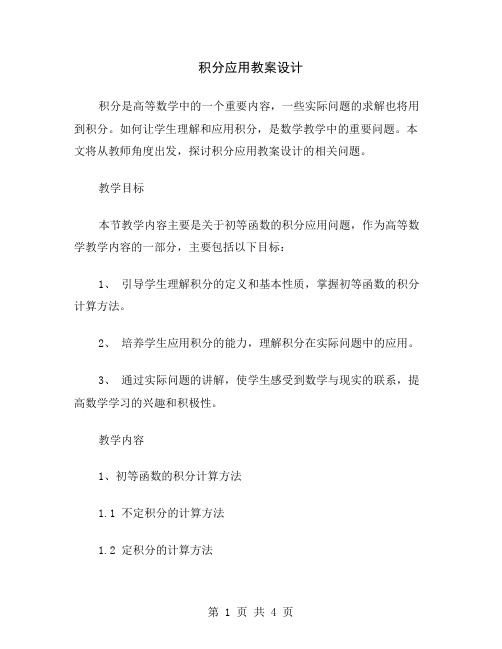 积分应用教案设计

积分是高等数学中的一个重要内容，一些实际问题的求解也将用到积分。如何让学生理解和应用积分，是数学教学中的重要问题。本文将从教师角度出发，探讨积分应用教案设计的相关问题。

教学目标

本节教学内容主要是关于初等函数的积分应用问题，作为高等数学教学内容的一部分，主要包括以下目标：

1、 引导学生理解积分的定义和基本性质，掌握初等函数的积分计算方法。

2、 培养学生应用积分的能力，理解积分在实际问题中的应用。

3、 通过实际问题的讲解，使学生感受到数学与现实的联系，提高数学学习的兴趣和积极性。

教学内容

1、初等函数的积分计算方法

1.1 不定积分的计算方法

1.2 定积分的计算方法

第 1 页 共 4 页